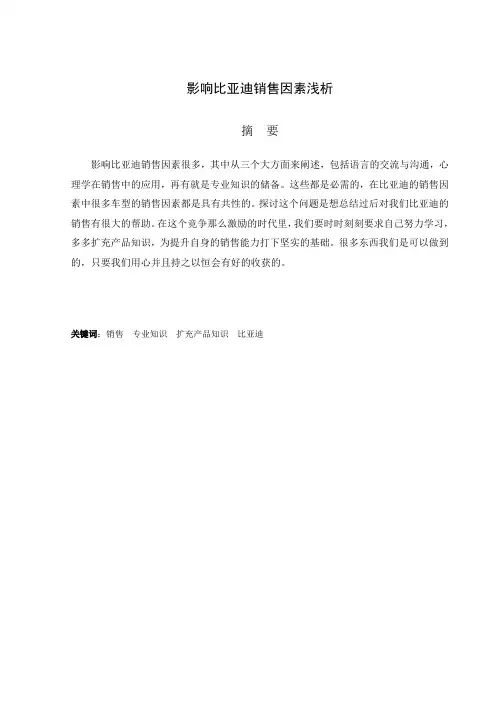 影响比亚迪销售因素浅析

摘 要

影响比亚迪销售因素很多，其中从三个大方面来阐述，包括语言的交流与沟通，心理学在销售中的应用，再有就是专业知识的储备。这些都是必需的，在比亚迪的销售因素中很多车型的销售因素都是具有共性的。探讨这个问题是想总结过后对我们比亚迪的销售有很大的帮助。在这个竞争那么激励的时代里，我们要时时刻刻要求自己努力学习，多多扩充产品知识，为提升自身的销售能力打下坚实的基础。很多东西我们是可以做到的，只要我们用心并且持之以恒会有好的收获的。

关键词：销售 专业知识 扩充产品知识 比亚迪